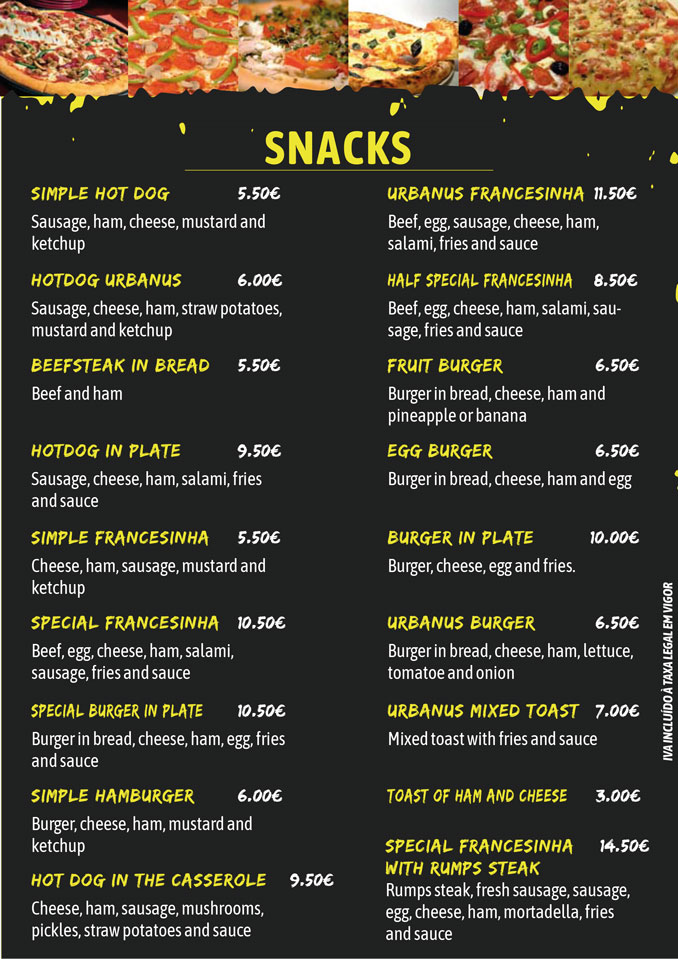 SNACKS

SIMPLE HOT DOG 5.50€

Sausage, ham, cheese, mustard and ketchup

HOTDOG URBANUS 6.00€

Sausage, cheese, ham, straw potatoes, mustard and ketchup

BEEFSTEAK IN BREAD 5.50€

Beef and ham

HOTDOG IN PLATE 9.50€

Sausage, cheese, ham, salami, fries and sauce

SIMPLE FRANCESINHA 5.50€

Cheese, ham, sausage, mustard and ketchup

SPECIAL FRANCESINHA 10.50€

Beef, egg, cheese, ham, salami, sausage, fries and sauce

SPECIAL BURGER IN PLATE 10.50€

Burger in bread, cheese, ham, egg, fries and sauce

SIMPLE HAMBURGER 6.00€

Burger, cheese, ham, mustard and ketchup

HOT DOG IN THE CASSEROLE 9.50€

Cheese, ham, sausage, mushrooms, pickles, straw potatoes and sauce

URBANUS FRANCESINHA 11.50€

Beef, egg, sausage, cheese, ham, salami, fries and sauce

HALF SPECIAL FRANCESINHA 8.50€

Beef, egg, cheese, ham, salami, sausage, fries and sauce

FRUIT BURGER 6.50€

Burger in bread, cheese, ham and pineapple or banana

EGG BURGER 6.50€

Burger in bread, cheese, ham and egg

BURGER IN PLATE 10.00€

Burger, cheese, egg and fries.

URBANUS BURGER 6.50€

Burger in bread, cheese, ham, lettuce, tomatoe and onion

URBANUS MIXED TOAST 7.00€

Mixed toast with fries and sauce

TOAST OF HAM AND CHEESE 3.00€

SPECIAL FRANCESINHA WITH RUMPS STEAK 14.50€

Rumps steak, fresh sausage, sausage, egg, cheese, ham, mortadella, fries and sauce

IVA INCLUÍDO À TAXA LEGAL EM VIGOR